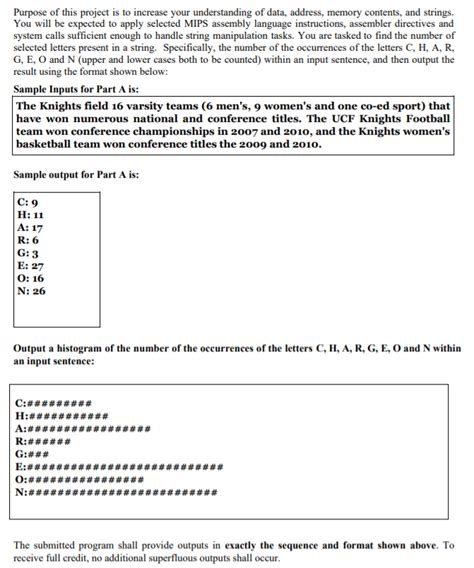 Purpose of this project is to increase your understanding of data, address, memory contents, and strings. You will be expected to apply selected MIPS assembly language instructions, assembler directives and system calls sufficient enough to handle string manipulation tasks. You are tasked to find the number of selected letters present in a string. Specifically, the number of the occurrences of the letters C, H, A, R, G, E, O and N (upper and lower cases both to be counted) within an input sentence, and then output the result using the format shown below:

Sample Inputs for Part A is:

The Knights field 16 varsity teams (6 men's, 9 women's and one co-ed sport) that have won numerous national and conference titles. The UCF Knights Football team won conference championships in 2007 and 2010, and the Knights women's basketball team won conference titles the 2009 and 2010.

Sample output for Part A is:

C: 9
H: 11
A: 17
R: 6
G: 3
E: 27
O: 16
N: 26

Output a histogram of the number of the occurrences of the letters C, H, A, R, G, E, O and N within an input sentence:

C:#########
H:###########
A:#################
R:######
G:###
E:###########################
O:################
N:##########################

The submitted program shall provide outputs in exactly the sequence and format shown above. To receive full credit, no additional superfluous outputs shall occur.